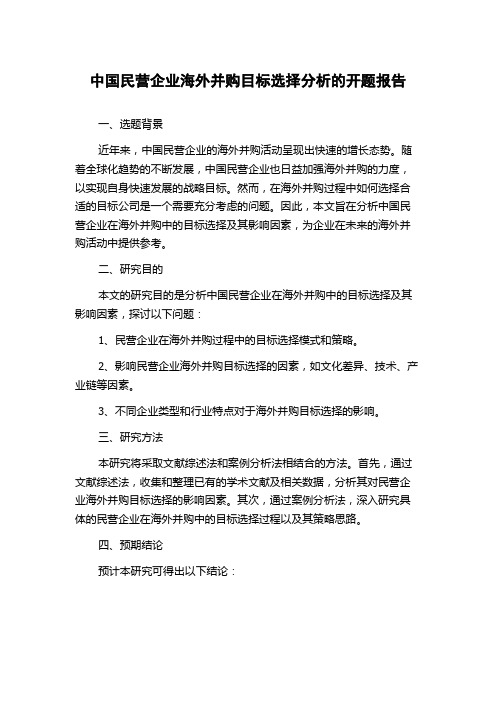 中国民营企业海外并购目标选择分析的开题报告

一、选题背景

近年来，中国民营企业的海外并购活动呈现出快速的增长态势。随着全球化趋势的不断发展，中国民营企业也日益加强海外并购的力度，以实现自身快速发展的战略目标。然而，在海外并购过程中如何选择合适的目标公司是一个需要充分考虑的问题。因此，本文旨在分析中国民营企业在海外并购中的目标选择及其影响因素，为企业在未来的海外并购活动中提供参考。

二、研究目的

本文的研究目的是分析中国民营企业在海外并购中的目标选择及其影响因素，探讨以下问题：

1、民营企业在海外并购过程中的目标选择模式和策略。

2、影响民营企业海外并购目标选择的因素，如文化差异、技术、产业链等因素。

3、不同企业类型和行业特点对于海外并购目标选择的影响。

三、研究方法

本研究将采取文献综述法和案例分析法相结合的方法。首先，通过文献综述法，收集和整理已有的学术文献及相关数据，分析其对民营企业海外并购目标选择的影响因素。其次，通过案例分析法，深入研究具体的民营企业在海外并购中的目标选择过程以及其策略思路。

四、预期结论

预计本研究可得出以下结论：